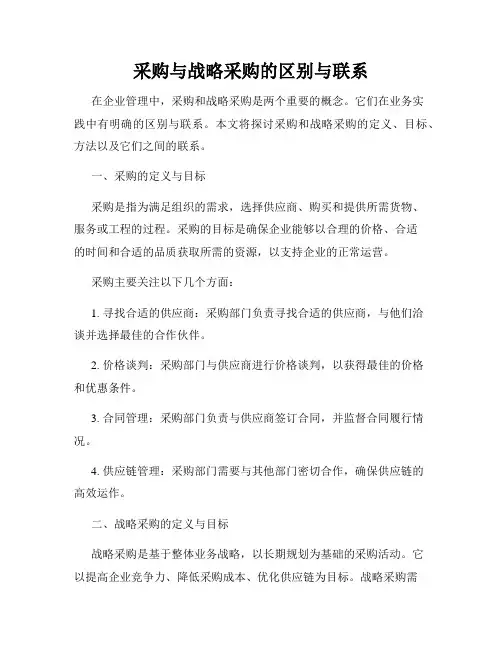 采购与战略采购的区别与联系

在企业管理中，采购和战略采购是两个重要的概念。它们在业务实践中有明确的区别与联系。本文将探讨采购和战略采购的定义、目标、方法以及它们之间的联系。

一、采购的定义与目标

采购是指为满足组织的需求，选择供应商、购买和提供所需货物、服务或工程的过程。采购的目标是确保企业能够以合理的价格、合适的时间和合适的品质获取所需的资源，以支持企业的正常运营。

采购主要关注以下几个方面：

1. 寻找合适的供应商：采购部门负责寻找合适的供应商，与他们洽谈并选择最佳的合作伙伴。

2. 价格谈判：采购部门与供应商进行价格谈判，以获得最佳的价格和优惠条件。

3. 合同管理：采购部门负责与供应商签订合同，并监督合同履行情况。

4. 供应链管理：采购部门需要与其他部门密切合作，确保供应链的高效运作。

二、战略采购的定义与目标

战略采购是基于整体业务战略，以长期规划为基础的采购活动。它以提高企业竞争力、降低采购成本、优化供应链为目标。战略采购需